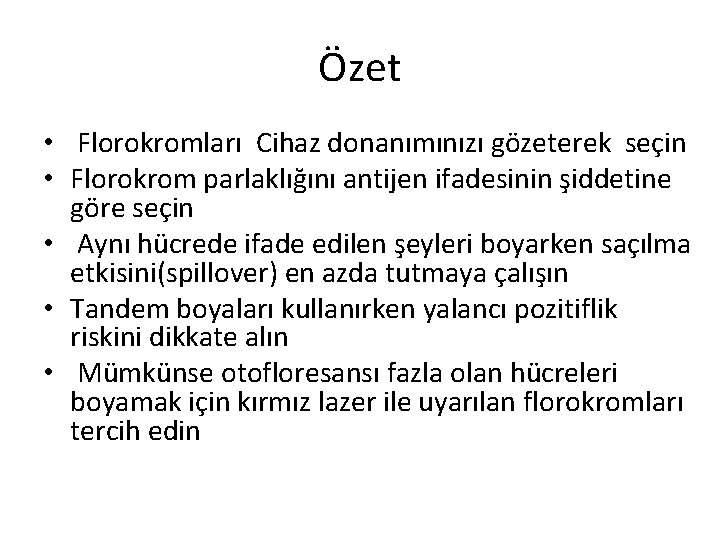 Özet

• Florokromları Cihaz donanımınızı gözeterek seçin
• Florokrom parlaklığını antijen ifadesinin şiddetine göre seçin
• Aynı hücrede ifade edilen şeyleri boyarken saçılma etkisini(spillover) en azda tutmaya çalışın
• Tandem boyaları kullanırken yalancı pozitiflik riskini dikkate alın
• Mümkünse otofloresansı fazla olan hücreleri boyamak için kırmız lazer ile uyarılan florokromları tercih edin